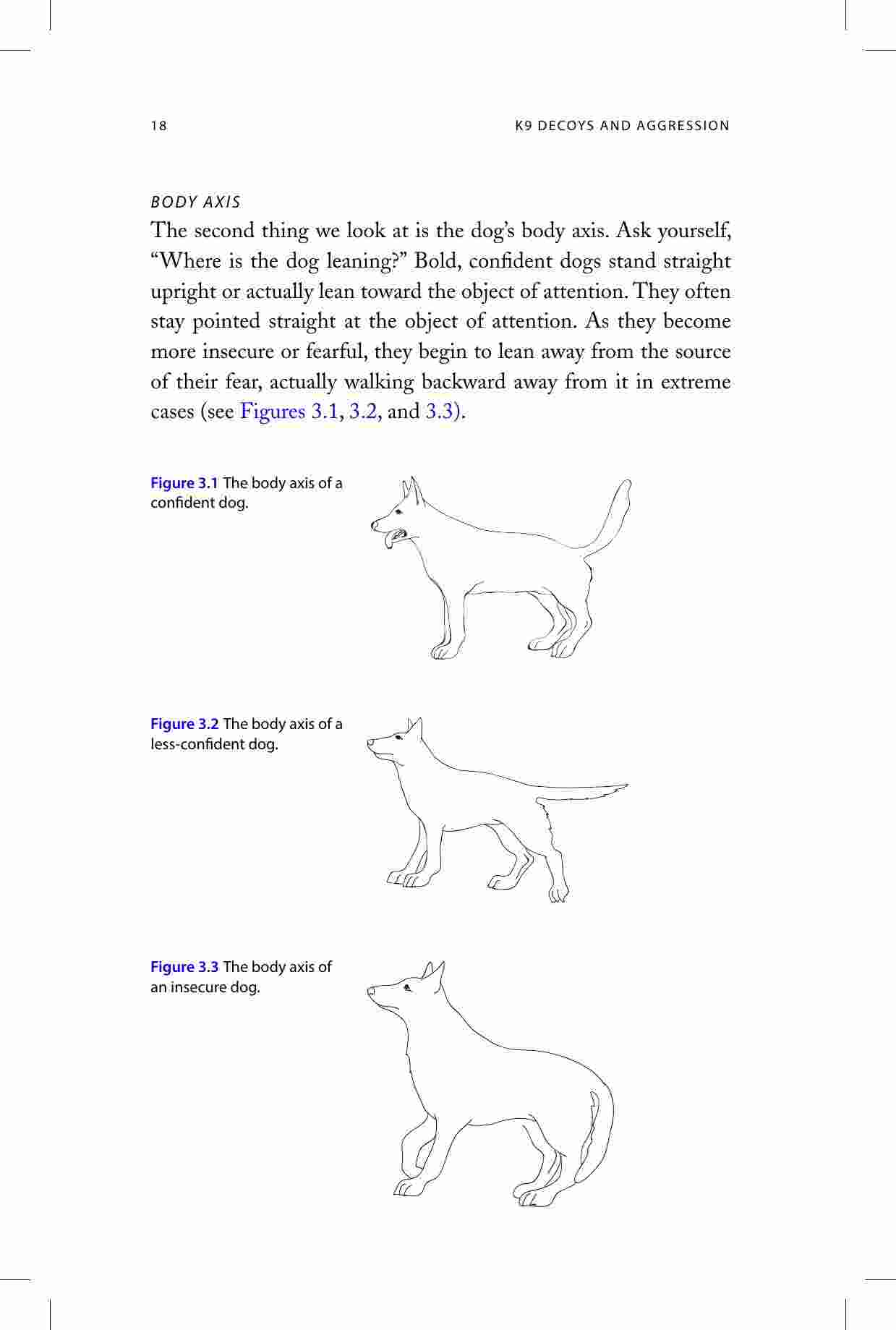 18 K9 DECOYS AND AGGRESSION

BODY AXIS

The second thing we look at is the dog's body axis. Ask yourself, "Where is the dog leaning?" Bold, confident dogs stand straight upright or actually lean toward the object of attention. They often stay pointed straight at the object of attention. As they become more insecure or fearful, they begin to lean away from the source of their fear, actually walking backward away from it in extreme cases (see Figures 3.1, 3.2, and 3.3).

Figure 3.1 The body axis of a confident dog.

Figure 3.2 The body axis of a less-confident dog.

Figure 3.3 The body axis of an insecure dog.